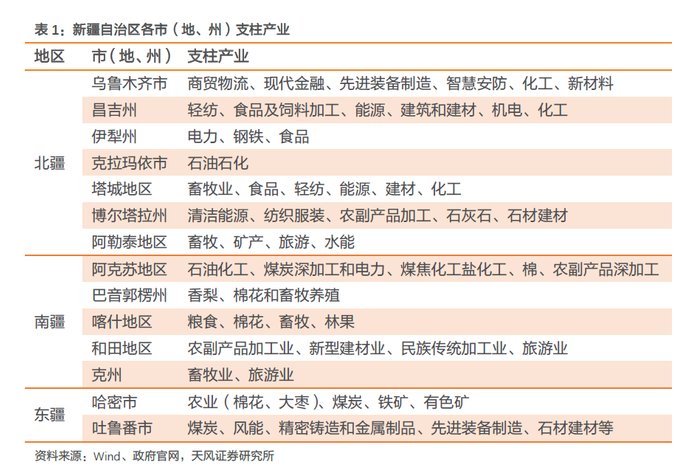 表 1：新疆自治区各市（地、州）支柱产业

| 地区 | 市（地、州） | 支柱产业 |
|---|---|---|
| 北疆 | 乌鲁木齐市 | 商贸物流、现代金融、先进装备制造、智慧安防、化工、新材料 |
| | 昌吉州 | 轻纺、食品及饲料加工、能源、建筑和建材、机电、化工 |
| | 伊犁州 | 电力、钢铁、食品 |
| | 克拉玛依市 | 石油石化 |
| | 塔城地区 | 畜牧业、食品、轻纺、能源、建材、化工 |
| | 博尔塔拉州 | 清洁能源、纺织服装、农副产品加工、石灰石、石材建材 |
| | 阿勒泰地区 | 畜牧、矿产、旅游、水能 |
| 南疆 | 阿克苏地区 | 石油化工、煤炭深加工和电力、煤焦化工盐化工、棉、农副产品深加工 |
| | 巴音郭楞州 | 香梨、棉花和畜牧养殖 |
| | 喀什地区 | 粮食、棉花、畜牧、林果 |
| | 和田地区 | 农副产品加工业、新型建材业、民族传统加工业、旅游业 |
| | 克州 | 畜牧业、旅游业 |
| 东疆 | 哈密市 | 农业（棉花、大枣）、煤炭、铁矿、有色矿 |
| | 吐鲁番市 | 煤炭、风能、精密铸造和金属制品、先进装备制造、石材建材等 |

资料来源：Wind、政府官网，天风证券研究所